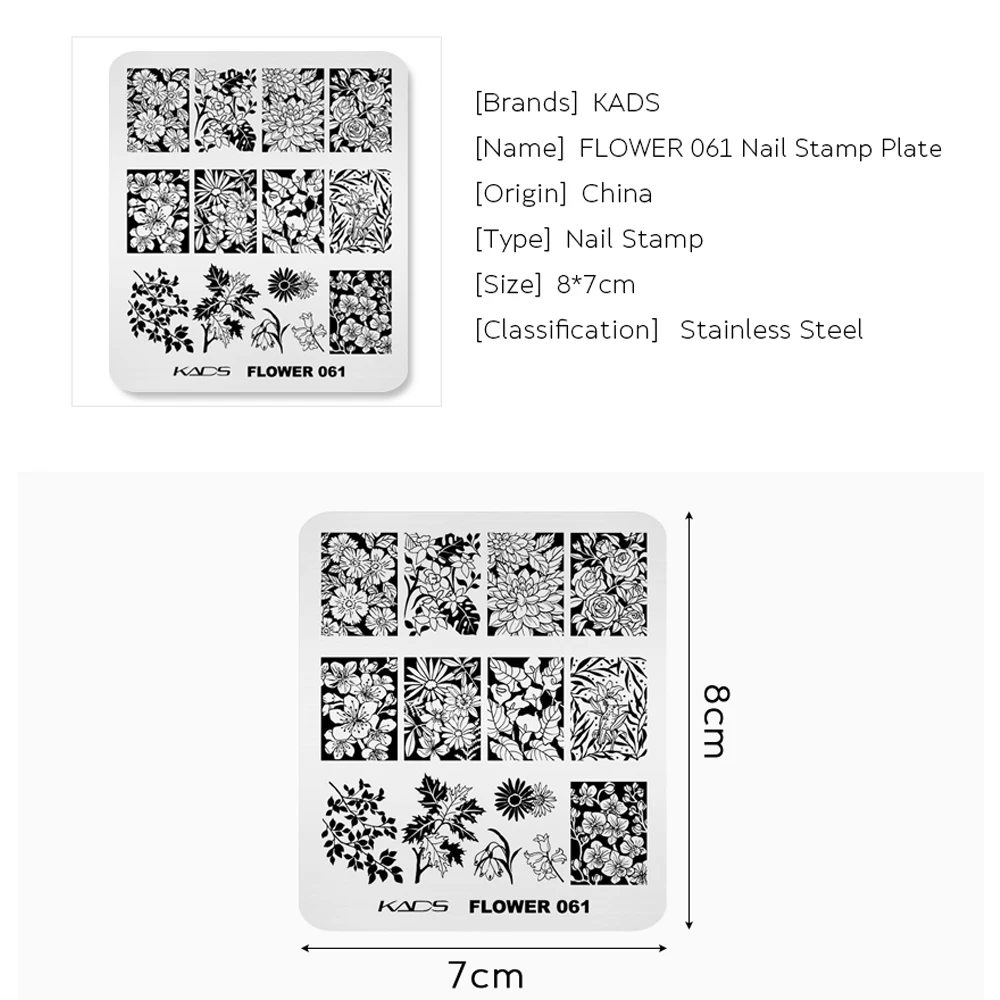 KADS FLOWER 061

[Brands] KADS
[Name] FLOWER 061 Nail Stamp Plate
[Origin] China
[Type] Nail Stamp
[Size] 8*7cm
[Classification] Stainless Steel

KADS FLOWER 061

8cm

7cm